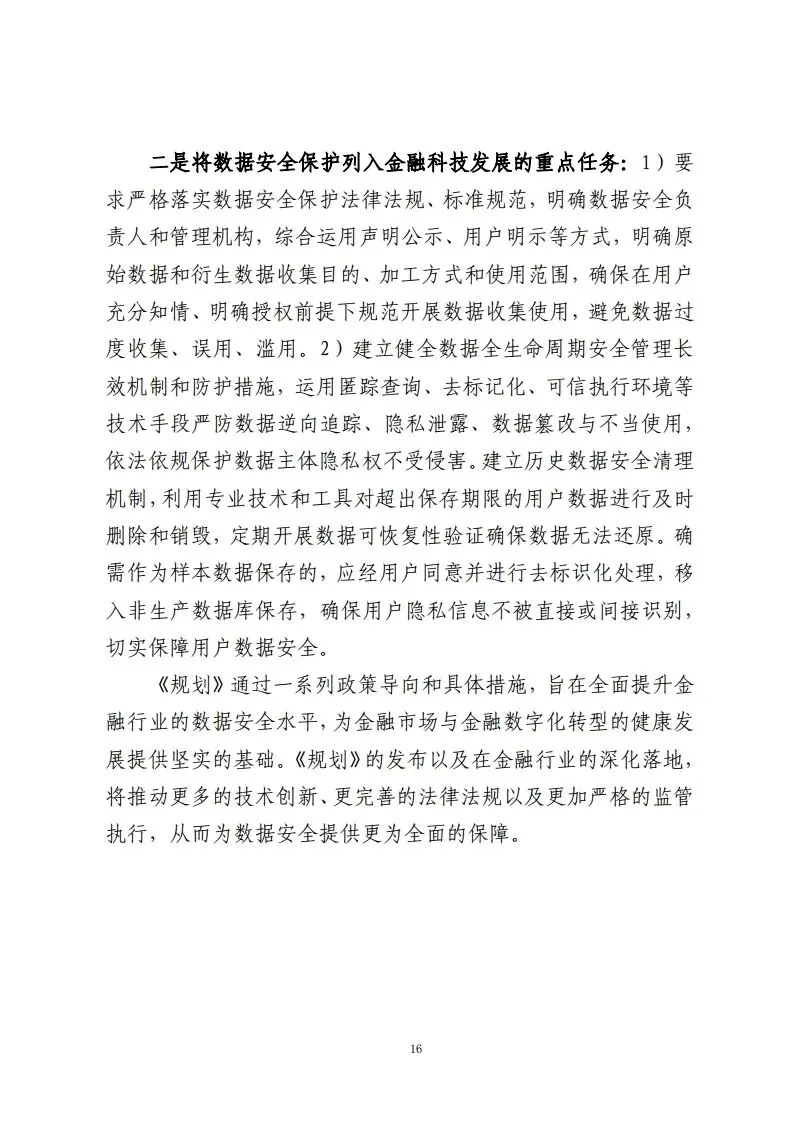 二是将数据安全保护列入金融科技发展的重点任务：1）要求严格落实数据安全保护法律法规、标准规范，明确数据安全负责人和管理机构，综合运用声明公示、用户明示等方式，明确原始数据和衍生数据收集目的、加工方式和使用范围，确保在用户充分知情、明确授权前提下规范开展数据收集使用，避免数据过度收集、误用、滥用。2）建立健全数据全生命周期安全管理长效机制和防护措施，运用匿踪查询、去标记化、可信执行环境等技术手段严防数据逆向追踪、隐私泄露、数据篡改与不当使用，依法依规保护数据主体隐私权不受侵害。建立历史数据安全清理机制，利用专业技术和工具对超出保存期限的用户数据进行及时删除和销毁，定期开展数据可恢复性验证确保数据无法还原。确需作为样本数据保存的，应经用户同意并进行去标识化处理，移入非生产数据库保存，确保用户隐私信息不被直接或间接识别，切实保障用户数据安全。

《规划》通过一系列政策导向和具体措施，旨在全面提升金融行业的数据安全水平，为金融市场与金融数字化转型的健康发展提供坚实的基础。《规划》的发布以及在金融行业的深化落地，将推动更多的技术创新、更完善的法律法规以及更加严格的监管执行，从而为数据安全提供更为全面的保障。

16